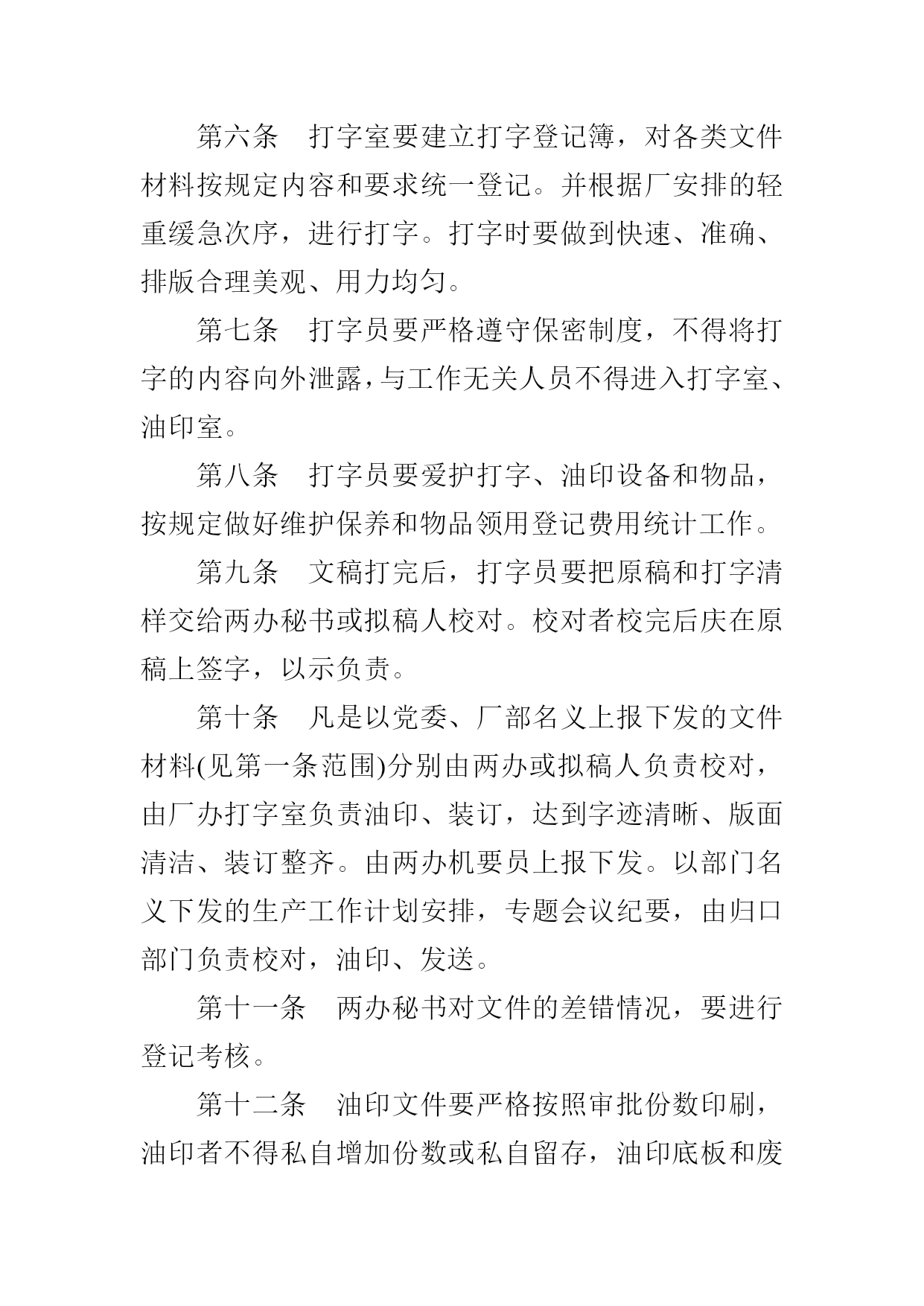 第六条　打字室要建立打字登记簿，对各类文件材料按规定内容和要求统一登记。并根据厂安排的轻重缓急次序，进行打字。打字时要做到快速、准确、排版合理美观、用力均匀。

第七条　打字员要严格遵守保密制度，不得将打字的内容向外泄露，与工作无关人员不得进入打字室、油印室。

第八条　打字员要爱护打字、油印设备和物品，按规定做好维护保养和物品领用登记费用统计工作。

第九条　文稿打完后，打字员要把原稿和打字清样交给两办秘书或拟稿人校对。校对者校完后庆在原稿上签字，以示负责。

第十条　凡是以党委、厂部名义上报下发的文件材料(见第一条范围)分别由两办或拟稿人负责校对，由厂办打字室负责油印、装订，达到字迹清晰、版面清洁、装订整齐。由两办机要员上报下发。以部门名义下发的生产工作计划安排，专题会议纪要，由归口部门负责校对，油印、发送。

第十一条　两办秘书对文件的差错情况，要进行登记考核。

第十二条　油印文件要严格按照审批份数印刷，油印者不得私自增加份数或私自留存，油印底板和废